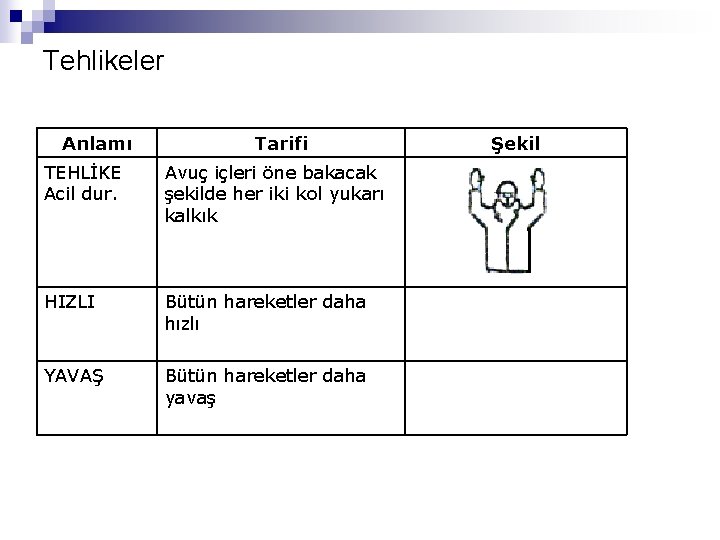 Tehlikeler

| Anlamı | Tarifi | Şekil |
|---|---|---|
| TEHLİKE Acil dur. | Avuç içleri öne bakacak şekilde her iki kol yukarı kalkık | |
| HIZLI | Bütün hareketler daha hızlı | |
| YAVAŞ | Bütün hareketler daha yavaş | |